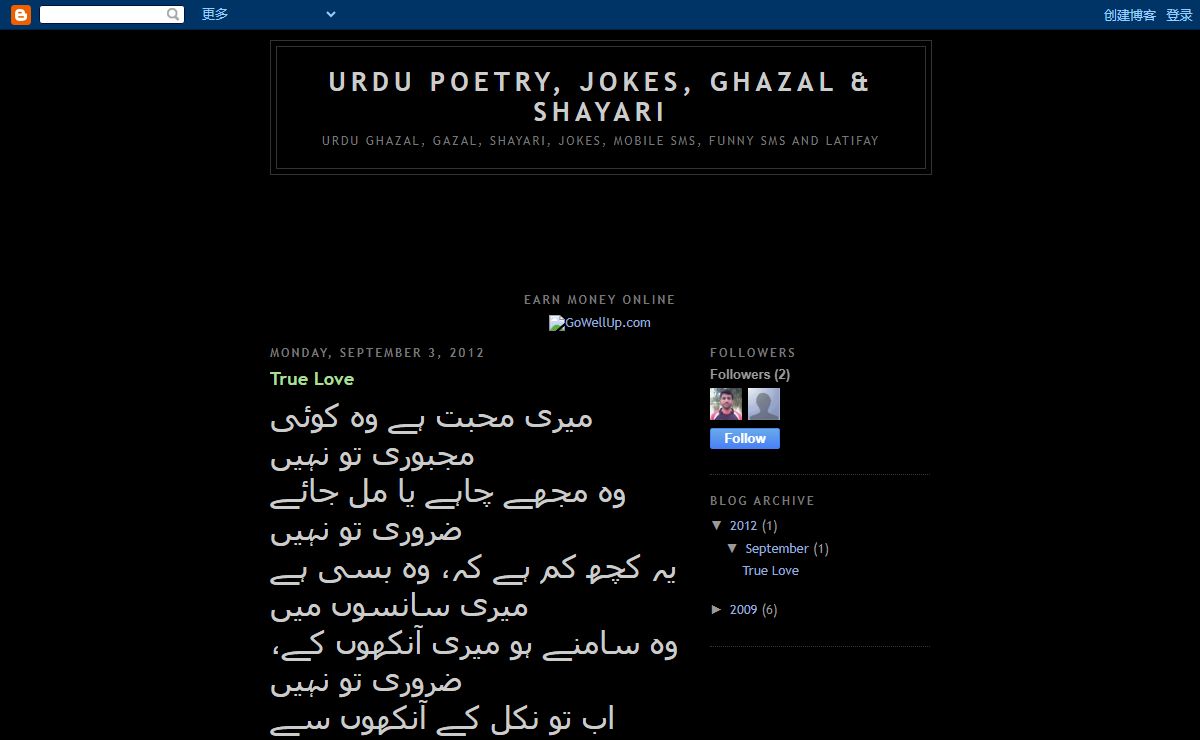 更多
创建博客 登录

URDU POETRY, JOKES, GHAZAL & SHAYARI

URDU GHAZAL, GAZAL, SHAYARI, JOKES, MOBILE SMS, FUNNY SMS AND LATIFAY

EARN MONEY ONLINE

GoWellUp.com

MONDAY, SEPTEMBER 3, 2012

True Love

میری محبت ہے وہ کوئی
مجبوری تو نہیں
وہ مجھے چاہے یا مل جائے
ضروری تو نہیں
یہ کچھ کم ہے کہ، وہ بسی ہے
میری سانسوں میں
وہ سامنے ہو میری آنکھوں کے،
ضروری تو نہیں
اب تو نکل کے آنکھوں سے

FOLLOWERS

Followers (2)

Follow

BLOG ARCHIVE

▼ 2012 (1)
▼ September (1)
True Love

► 2009 (6)